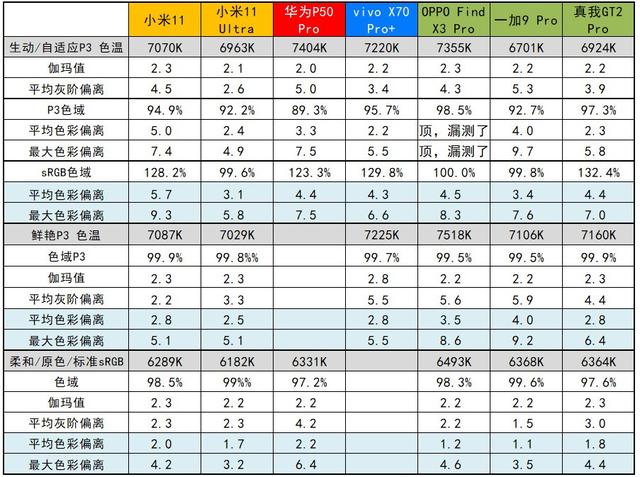 |  | 小米11 | 小米11 Ultra | 华为P50 Pro | vivo X70 Pro+ | OPPO Find X3 Pro | 一加9 Pro | 真我GT2 Pro |
|---|---|---|---|---|---|---|---|
| 生动/自适应P3 色温 | 7070K | 6963K | 7404K | 7220K | 7355K | 6701K | 6924K |
| 伽玛值 | 2.3 | 2.1 | 2.0 | 2.2 | 2.3 | 2.2 | 2.2 |
| 平均灰阶偏离 | 4.5 | 2.6 | 5.0 | 3.4 | 4.3 | 5.3 | 3.9 |
| P3色域 | 94.9% | 92.2% | 89.3% | 95.7% | 98.5% | 92.7% | 97.3% |
| 平均色彩偏离 | 5.0 | 2.4 | 3.3 | 2.2 | 顶，漏测了 | 4.0 | 2.3 |
| 最大色彩偏离 | 7.4 | 4.9 | 7.5 | 5.5 | 顶，漏测了 | 9.7 | 5.8 |
| sRGB色域 | 128.2% | 99.6% | 123.3% | 129.8% | 100.0% | 99.8% | 132.4% |
| 平均色彩偏离 | 5.7 | 3.1 | 4.4 | 4.3 | 4.5 | 3.4 | 4.4 |
| 最大色彩偏离 | 9.3 | 5.8 | 7.5 | 6.6 | 8.3 | 7.6 | 7.0 |
| 鲜艳P3 色温 | 7087K | 7029K |  | 7225K | 7518K | 7106K | 7160K |
| 色域P3 | 99.9% | 99.8%% |  | 99.7% | 99.5% | 99.5% | 99.9% |
| 伽玛值 | 2.3 | 2.3 |  | 2.8 | 2.2 | 2.2 | 2.3 |
| 平均灰阶偏离 | 2.2 | 3.3 |  | 5.5 | 5.6 | 5.9 | 4.4 |
| 平均色彩偏离 | 2.8 | 2.5 |  | 2.8 | 3.5 | 4.0 | 2.8 |
| 最大色彩偏离 | 5.1 | 5.1 |  | 5.5 | 8.6 | 9.2 | 6.4 |
| 柔和/原色/标准sRGB | 6289K | 6182K | 6331K |  | 6493K | 6368K | 6364K |
| 色域 | 98.5% | 99%% | 97.2% |  | 98.3% | 99.6% | 97.6% |
| 伽玛值 | 2.3 | 2.2 | 2.2 |  | 2.2 | 2.2 | 2.3 |
| 平均灰阶偏离 | 2.3 | 2.3 | 4.2 |  | 2.2 | 1.5 | 3.0 |
| 平均色彩偏离 | 2.0 | 1.7 | 2.2 |  | 1.2 | 1.1 | 1.8 |
| 最大色彩偏离 | 4.2 | 3.2 | 6.4 |  | 4.6 | 3.5 | 4.4 |